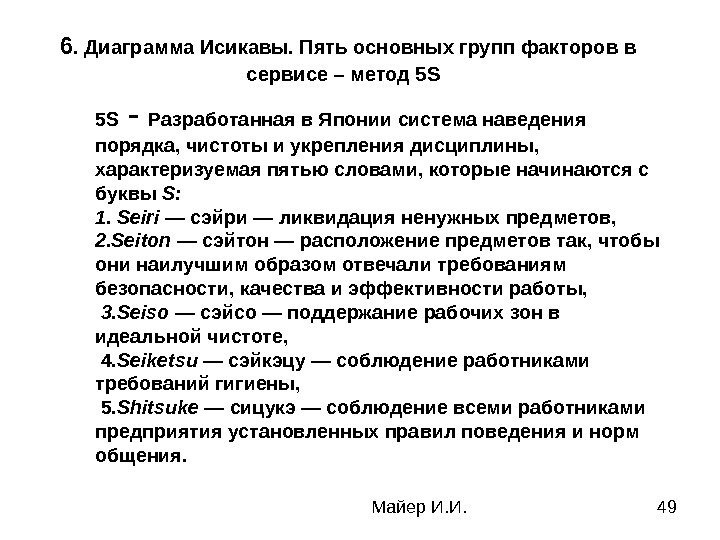 6. Диаграмма Исикавы. Пять основных групп факторов в сервисе – метод 5S

5S - Разработанная в Японии система наведения порядка, чистоты и укрепления дисциплины, характеризуемая пятью словами, которые начинаются с буквы S:
1. Seiri — сэйри — ликвидация ненужных предметов,
2.Seiton — сэйтон — расположение предметов так, чтобы они наилучшим образом отвечали требованиям безопасности, качества и эффективности работы,
3.Seiso — сэйсо — поддержание рабочих зон в идеальной чистоте,
4.Seiketsu — сэйкэцу — соблюдение работниками требований гигиены,
5.Shitsuke — сицукэ — соблюдение всеми работниками предприятия установленных правил поведения и норм общения.

Майер И.И.

49